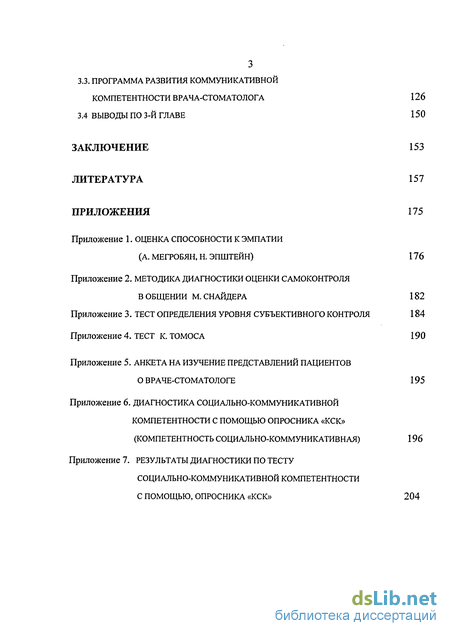 3

3.3. ПРОГРАММА РАЗВИТИЯ КОММУНИКАТИВНОЙ КОМПЕТЕНТНОСТИ ВРАЧА-СТОМАТОЛОГА 126

3.4 ВЫВОДЫ ПО 3-Й ГЛАВЕ 150

ЗАКЛЮЧЕНИЕ 153

ЛИТЕРАТУРА 157

ПРИЛОЖЕНИЯ 175

Приложение 1. ОЦЕНКА СПОСОБНОСТИ К ЭМПАТИИ (А. МЕГРОБЯН, Н. ЭПШТЕЙН) 176

Приложение 2. МЕТОДИКА ДИАГНОСТИКИ ОЦЕНКИ САМОКОНТРОЛЯ В ОБЩЕНИИ М. СНАЙДЕРА 182

Приложение 3. ТЕСТ ОПРЕДЕЛЕНИЯ УРОВНЯ СУБЪЕКТИВНОГО КОНТРОЛЯ 184

Приложение 4. ТЕСТ К. ТОМОСА 190

Приложение 5. АНКЕТА НА ИЗУЧЕНИЕ ПРЕДСТАВЛЕНИЙ ПАЦИЕНТОВ О ВРАЧЕ-СТОМАТОЛОГЕ 195

Приложение 6. ДИАГНОСТИКА СОЦИАЛЬНО-КОММУНИКАТИВНОЙ КОМПЕТЕНТНОСТИ С ПОМОЩЬЮ ОПРОСНИКА «КСК» (КОМПЕТЕНТНОСТЬ СОЦИАЛЬНО-КОММУНИКАТИВНАЯ) 196

Приложение 7. РЕЗУЛЬТАТЫ ДИАГНОСТИКИ ПО ТЕСТУ СОЦИАЛЬНО-КОММУНИКАТИВНОЙ КОМПЕТЕНТНОСТИ С ПОМОЩЬЮ, ОПРОСНИКА «КСК» 204

dsLib.net
библиотека диссертаций